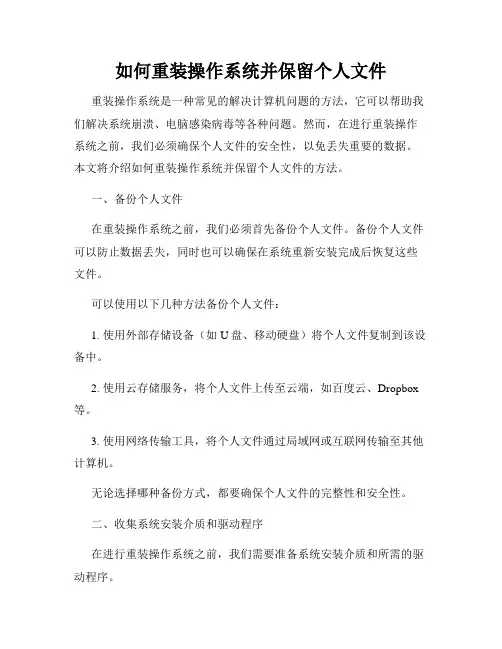 如何重装操作系统并保留个人文件

重装操作系统是一种常见的解决计算机问题的方法，它可以帮助我们解决系统崩溃、电脑感染病毒等各种问题。然而，在进行重装操作系统之前，我们必须确保个人文件的安全性，以免丢失重要的数据。本文将介绍如何重装操作系统并保留个人文件的方法。

一、备份个人文件

在重装操作系统之前，我们必须首先备份个人文件。备份个人文件可以防止数据丢失，同时也可以确保在系统重新安装完成后恢复这些文件。

可以使用以下几种方法备份个人文件：

1. 使用外部存储设备（如 U 盘、移动硬盘）将个人文件复制到该设备中。

2. 使用云存储服务，将个人文件上传至云端，如百度云、Dropbox 等。

3. 使用网络传输工具，将个人文件通过局域网或互联网传输至其他计算机。

无论选择哪种备份方式，都要确保个人文件的完整性和安全性。

二、收集系统安装介质和驱动程序

在进行重装操作系统之前，我们需要准备系统安装介质和所需的驱动程序。